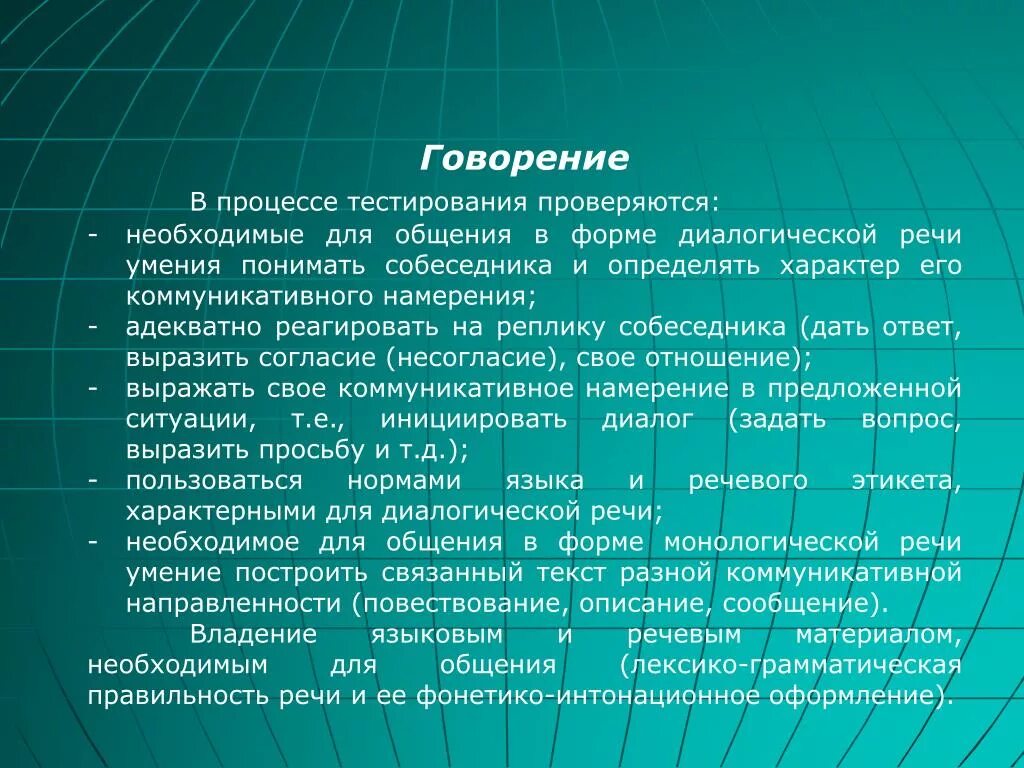 Говорение

В процессе тестирования проверяются:
- необходимые для общения в форме диалогической речи умения понимать собеседника и определять характер его коммуникативного намерения;
- адекватно реагировать на реплику собеседника (дать ответ, выразить согласие (несогласие), свое отношение);
- выражать свое коммуникативное намерение в предложенной ситуации, т.е., инициировать диалог (задать вопрос, выразить просьбу и т.д.);
- пользоваться нормами языка и речевого этикета, характерными для диалогической речи;
- необходимое для общения в форме монологической речи умение построить связанный текст разной коммуникативной направленности (повествование, описание, сообщение).

Владение языковым и речевым материалом, необходимым для общения (лексико-грамматическая правильность речи и ее фонетико-интонационное оформление).